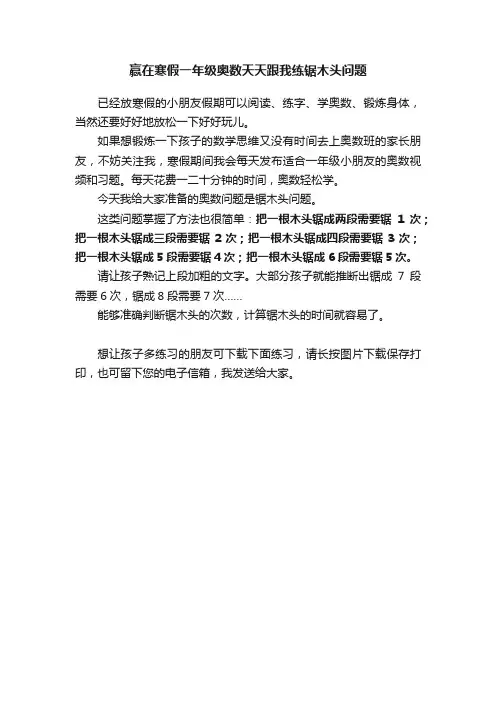 赢在寒假一年级奥数天天跟我练锯木头问题

已经放寒假的小朋友假期可以阅读、练字、学奥数、锻炼身体，当然还要好好地放松一下好好玩儿。

如果想锻炼一下孩子的数学思维又没有时间去上奥数班的家长朋友，不妨关注我，寒假期间我会每天发布适合一年级小朋友的奥数视频和习题。每天花费一二十分钟的时间，奥数轻松学。

今天我给大家准备的奥数问题是锯木头问题。

这类问题掌握了方法也很简单：把一根木头锯成两段需要锯 1 次；把一根木头锯成三段需要锯 2 次；把一根木头锯成四段需要锯 3 次；把一根木头锯成 5 段需要锯 4 次；把一根木头锯成 6 段需要锯 5 次。

请让孩子熟记上段加粗的文字。大部分孩子就能推断出锯成 7 段需要 6 次，锯成 8 段需要 7 次……

能够准确判断锯木头的次数，计算锯木头的时间就容易了。

想让孩子多练习的朋友可下载下面练习，请长按图片下载保存打印，也可留下您的电子信箱，我发送给大家。